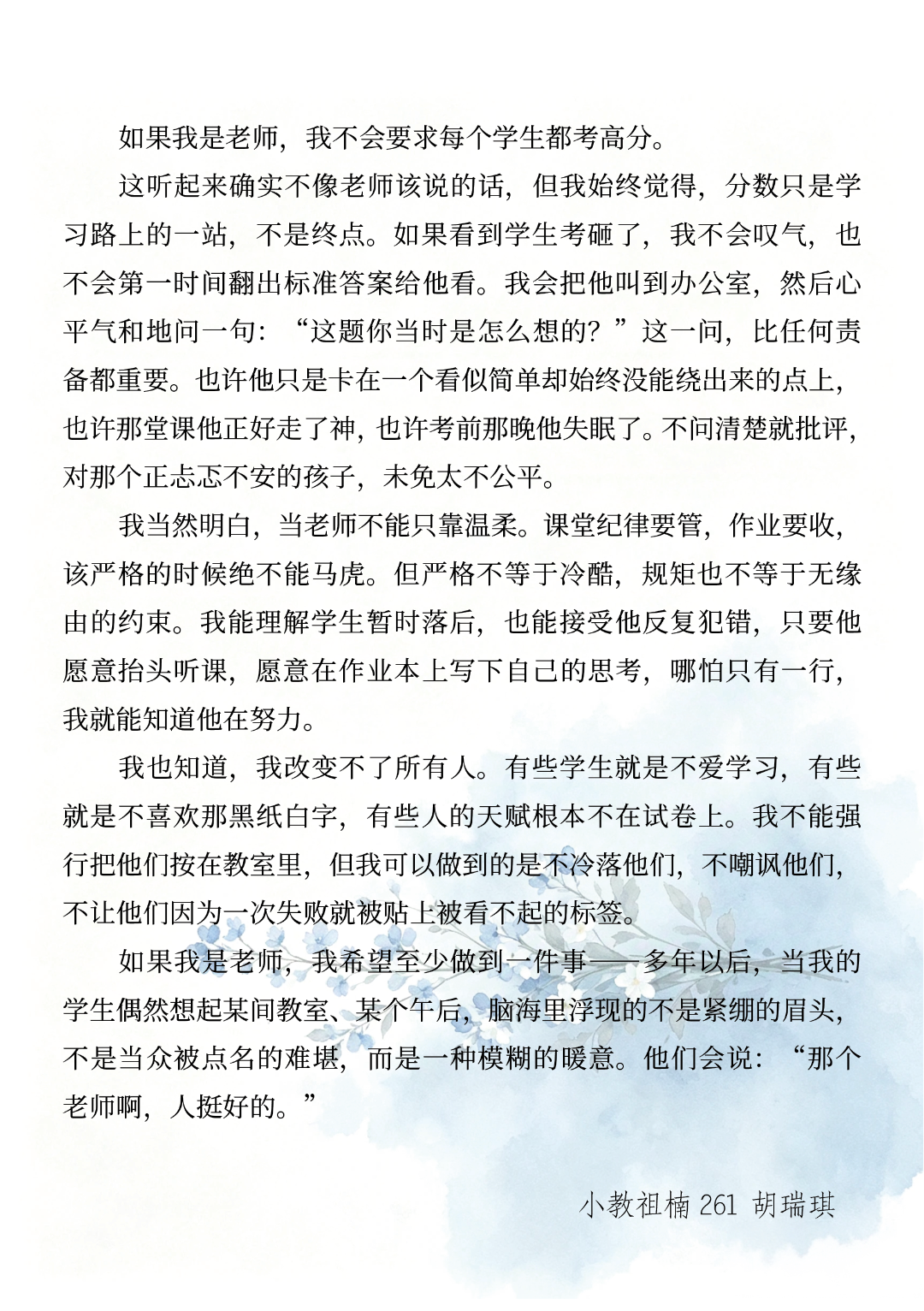 如果我是老师，我不会要求每个学生都考高分。

这听起来确实不像老师该说的话，但我始终觉得，分数只是学习路上的一站，不是终点。如果看到学生考砸了，我不会叹气，也不会第一时间翻出标准答案给他看。我会把他叫到办公室，然后心平气和地问一句：“这题你当时是怎么想的？”这一问，比任何责备都重要。也许他只是卡在一个看似简单却始终没能绕出来的点上，也许那堂课他正好走了神，也许考前那晚他失眠了。不问清楚就批评，对那个正忐忑不安的孩子，未免太不公平。

我当然明白，当老师不能只靠温柔。课堂纪律要管，作业要收，该严格的时候绝不能马虎。但严格不等于冷酷，规矩也不等于无缘由的约束。我能理解学生暂时落后，也能接受他反复犯错，只要他愿意抬头听课，愿意在作业本上写下自己的思考，哪怕只有一行，我就能知道他在努力。

我也知道，我改变不了所有人。有些学生就是不爱学习，有些就是不喜欢那黑纸白字，有些人的天赋根本不在试卷上。我不能强行把他们按在教室里，但我可以做到的是不冷落他们，不嘲讽他们，不让他们因为一次失败就被贴上被看不起的标签。

如果我是老师，我希望至少做到一件事——多年以后，当我的学生偶然想起某间教室、某个午后，脑海里浮现的不是紧绷的眉头，不是当众被点名的难堪，而是一种模糊的暖意。他们会说：“那个老师啊，人挺好的。”

小教祖楠261 胡瑞琪